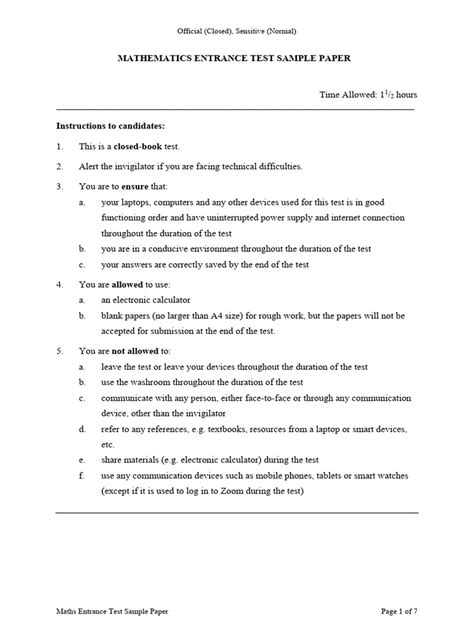 Official (Closed), Sensitive (Normal)

MATHEMATICS ENTRANCE TEST SAMPLE PAPER

Time Allowed: $1^1/_2$ hours

Instructions to candidates:

1. This is a closed-book test.

2. Alert the invigilator if you are facing technical difficulties.

3. You are to ensure that:
a. your laptops, computers and any other devices used for this test is in good functioning order and have uninterrupted power supply and internet connection throughout the duration of the test
b. you are in a conducive environment throughout the duration of the test
c. your answers are correctly saved by the end of the test

4. You are allowed to use:
a. an electronic calculator
b. blank papers (no larger than A4 size) for rough work, but the papers will not be accepted for submission at the end of the test.

5. You are not allowed to:
a. leave the test or leave your devices throughout the duration of the test
b. use the washroom throughout the duration of the test
c. communicate with any person, either face-to-face or through any communication device, other than the invigilator
d. refer to any references, e.g. textbooks, resources from a laptop or smart devices, etc.
e. share materials (e.g. electronic calculator) during the test
f. use any communication devices such as mobile phones, tablets or smart watches (except if it is used to log in to Zoom during the test)

Maths Entrance Test Sample Paper

Page 1 of 7